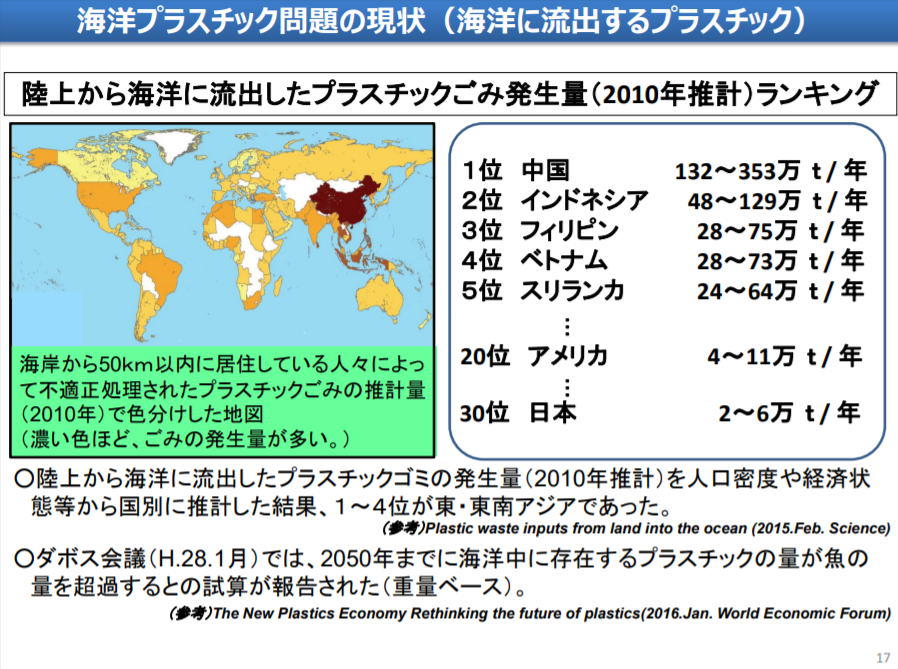 海洋プラスチック問題の現状（海洋に流出するプラスチック）

陸上から海洋に流出したプラスチックごみ発生量（2010年推計）ランキング

海岸から50km以内に居住している人々によって不適正処理されたプラスチックごみの推計量（2010年）で色分けした地図
（濃い色ほど、ごみの発生量が多い。）

1位 中国 132～353万 t / 年
2位 インドネシア 48～129万 t / 年
3位 フィリピン 28～75万 t / 年
4位 ベトナム 28～73万 t / 年
5位 スリランカ 24～64万 t / 年
⋮
20位 アメリカ 4～11万 t / 年
⋮
30位 日本 2～6万 t / 年

○陸上から海洋に流出したプラスチックゴミの発生量（2010年推計）を人口密度や経済状態等から国別に推計した結果、1～4位が東・東南アジアであった。
（参考）Plastic waste inputs from land into the ocean (2015.Feb. Science)

○ダボス会議（H.28.1月）では、2050年までに海洋中に存在するプラスチックの量が魚の量を超過するとの試算が報告された（重量ベース）。
（参考）The New Plastics Economy Rethinking the future of plastics(2016.Jan. World Economic Forum)

17